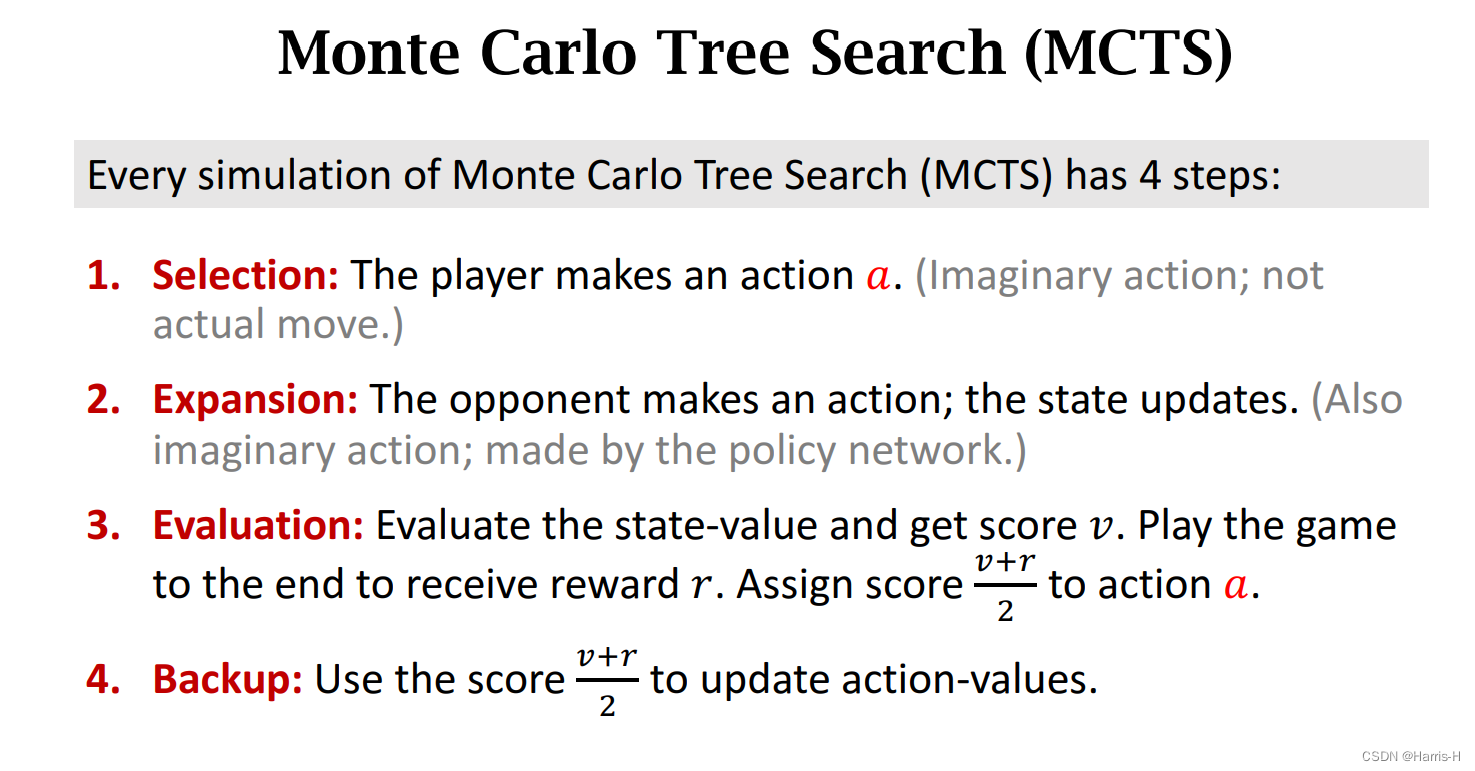 Monte Carlo Tree Search (MCTS)

Every simulation of Monte Carlo Tree Search (MCTS) has 4 steps:

1. Selection: The player makes an action $a$. (Imaginary action; not actual move.)

2. Expansion: The opponent makes an action; the state updates. (Also imaginary action; made by the policy network.)

3. Evaluation: Evaluate the state-value and get score $v$. Play the game to the end to receive reward $r$. Assign score $\frac{v+r}{2}$ to action $a$.

4. Backup: Use the score $\frac{v+r}{2}$ to update action-values.

CSDN @Harris-H